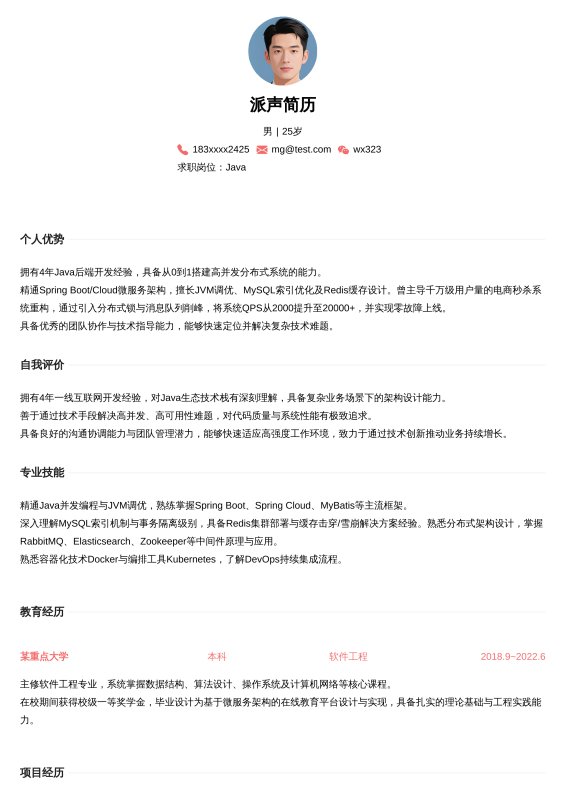 派声简历

男 | 25岁

183xxxx2425 mg@test.com wx323

求职岗位：Java

个人优势

拥有4年Java后端开发经验，具备从0到1搭建高并发分布式系统的能力。
精通Spring Boot/Cloud微服务架构，擅长JVM调优、MySQL索引优化及Redis缓存设计。曾主导千万级用户量的电商秒杀系统重构，通过引入分布式锁与消息队列削峰，将系统QPS从2000提升至20000+，并实现零故障上线。
具备优秀的团队协作与技术指导能力，能够快速定位并解决复杂技术难题。

自我评价

拥有4年一线互联网开发经验，对Java生态技术栈有深刻理解，具备复杂业务场景下的架构设计能力。
善于通过技术手段解决高并发、高可用性难题，对代码质量与系统性能有极致追求。
具备良好的沟通协调能力与团队管理潜力，能够快速适应高强度工作环境，致力于通过技术创新推动业务持续增长。

专业技能

精通Java并发编程与JVM调优，熟练掌握Spring Boot、Spring Cloud、MyBatis等主流框架。
深入理解MySQL索引机制与事务隔离级别，具备Redis集群部署与缓存击穿/雪崩解决方案经验。熟悉分布式架构设计，掌握RabbitMQ、Elasticsearch、Zookeeper等中间件原理与应用。
熟悉容器化技术Docker与编排工具Kubernetes，了解DevOps持续集成流程。

教育经历

某重点大学 本科 软件工程 2018.9~2022.6

主修软件工程专业，系统掌握数据结构、算法设计、操作系统及计算机网络等核心课程。
在校期间获得校级一等奖学金，毕业设计为基于微服务架构的在线教育平台设计与实现，具备扎实的理论基础与工程实践能力。

项目经历